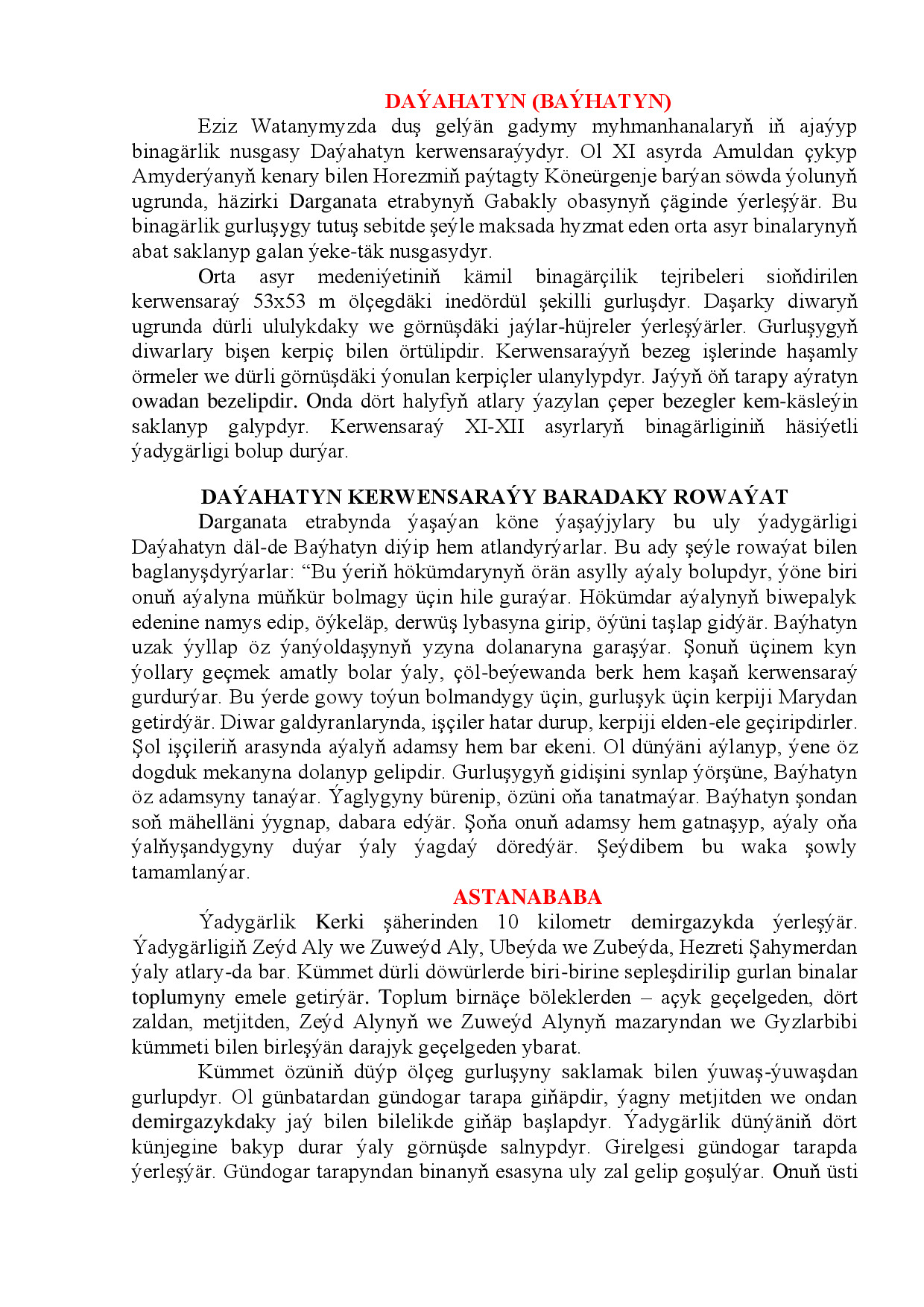 DAÝAHATYN (BAÝHATYN)

Eziz Watanymyzda duş gelýän gadymy myhmanhanalaryň iň ajaýyp binagärlik nusgasy Daýahatyn kerwensaraýydyr. Ol XI asyrda Amuldan çykyp Amyderýanyň kenary bilen Horezmiň paýtagty Köneürgenje barýan söwda ýolunyň ugrunda, häzirki Darganata etrabynyň Gabakly obasynyň çäginde ýerleşýär. Bu binagärlik gurluşygy tutuş sebitde şeýle maksada hyzmat eden orta asyr binalarynyň abat saklanyp galan ýeke-täk nusgasydyr.

Orta asyr medeniýetiniň kämil binagärçilik tejribeleri sioňdirilen kerwensaraý 53x53 m ölçegdäki inedördül şekilli gurluşdyr. Daşarky diwaryň ugrunda dürli ululykdaky we görnüşdäki jaýlar-hüjreler ýerleşýärler. Gurluşygyň diwarlary bişen kerpiç bilen örtülipdir. Kerwensaraýyň bezeg işlerinde haşamly örmeler we dürli görnüşdäki ýonulan kerpiçler ulanylypdyr. Jaýyň öň tarapy aýratyn owadan bezelipdir. Onda dört halyfyň atlary ýazylan çeper bezegler kem-käsleýin saklanyp galypdyr. Kerwensaraý XI-XII asyrlaryň binagärliginiň häsiýetli ýadygärligi bolup durýar.

DAÝAHATYN KERWENSARAÝY BARADAKY ROWAÝAT

Darganata etrabynda ýaşaýan köne ýaşaýjylary bu uly ýadygärligi Daýahatyn däl-de Baýhatyn diýip hem atlandyrýarlar. Bu ady şeýle rowaýat bilen baglanyşdyrýarlar: “Bu ýeriň hökümdarynyň örän asylly aýaly bolupdyr, ýöne biri onuň aýalyna müňkür bolmagy üçin hile guraýar. Hökümdar aýalynyň biwepalyk edenine namys edip, öýkeläp, derwüş lybasyna girip, öýüni taşlap gidýär. Baýhatyn uzak ýyllap öz ýanýoldaşynyň yzyna dolanaryna garaşýar. Şonuň üçinem kyn ýollary geçmek amatly bolar ýaly, çöl-beýewanda berk hem kaşaň kerwensaraý gurdurýar. Bu ýerde gowy toýun bolmandygy üçin, gurluşyk üçin kerpiji Marydan getirdýär. Diwar galdyranlarynda, işçiler hatar durup, kerpiji elden-ele geçiripdirler. Şol işçileriň arasynda aýalyň adamsy hem bar ekeni. Ol dünýäni aýlanyp, ýene öz dogduk mekanyna dolanyp gelipdir. Gurluşygyň gidişini synlap ýörşüne, Baýhatyn öz adamsyny tanaýar. Ýaglygyny bürenip, özüni oňa tanatmaýar. Baýhatyn şondan soň mähelläni ýygnap, dabara edýär. Şoňa onuň adamsy hem gatnaşyp, aýaly oňa ýalňyşandygyny duýar ýaly ýagdaý döredýär. Şeýdibem bu waka şowly tamamlanýar.

ASTANABABA

Ýadygärlik Kerki şäherinden 10 kilometr demirgazykda ýerleşýär. Ýadygärligiň Zeýd Aly we Zuweýd Aly, Ubeýda we Zubeýda, Hezreti Şahymerdan ýaly atlary-da bar. Kümmet dürli döwürlerde biri-birine sepleşdirilip gurlan binalar toplumyny emele getirýär. Toplum birnäçe böleklerden – açyk geçelgeden, dört zaldan, metjitden, Zeýd Alynyň we Zuweýd Alynyň mazaryndan we Gyzlarbibi kümmeti bilen birleşýän darajyk geçelgeden ybarat.

Kümmet özüniň düýp ölçeg gurluşyny saklamak bilen ýuwaş-ýuwaşdan gurlupdyr. Ol günbatardan gündogar tarapa giňäpdir, ýagny metjitden we ondan demirgazykdaky jaý bilen bilelikde giňäp başlapdyr. Ýadygärlik dünýäniň dört künjegine bakyp durar ýaly görnüşde salnypdyr. Girelgesi gündogar tarapda ýerleşýär. Gündogar tarapyndan binanyň esasyna uly zal gelip goşulýar. Onuň üsti